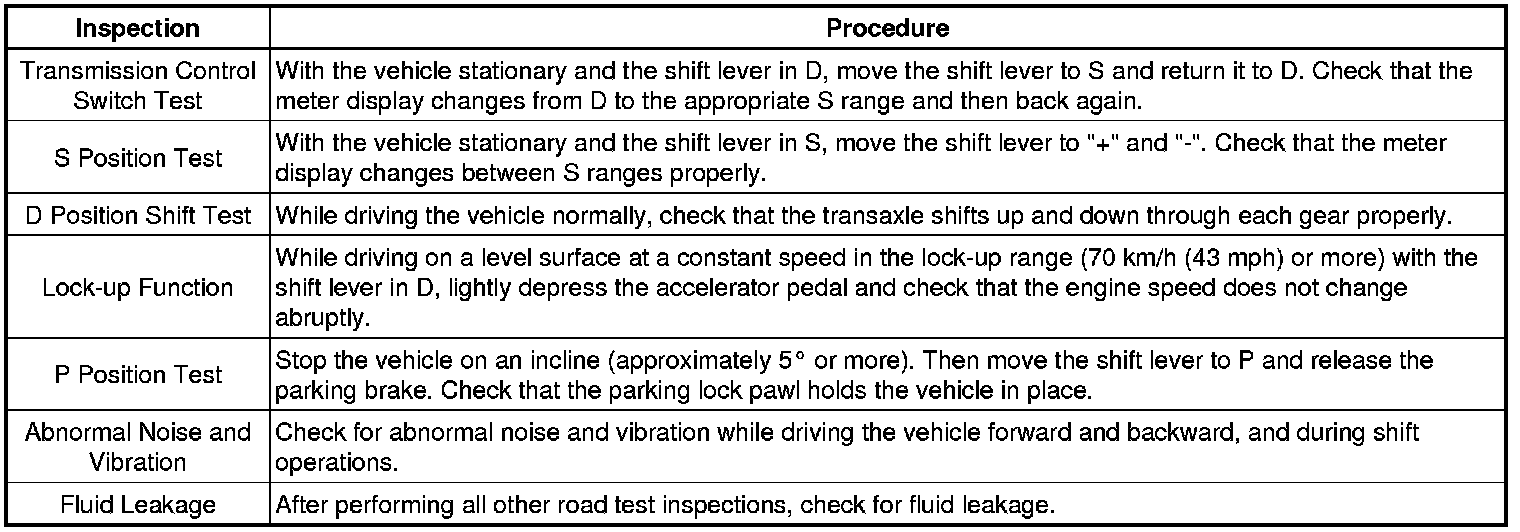 | Inspection | Procedure |
|---|---|
| Transmission Control Switch Test | With the vehicle stationary and the shift lever in D, move the shift lever to S and return it to D. Check that the meter display changes from D to the appropriate S range and then back again. |
| S Position Test | With the vehicle stationary and the shift lever in S, move the shift lever to "+" and "-". Check that the meter display changes between S ranges properly. |
| D Position Shift Test | While driving the vehicle normally, check that the transaxle shifts up and down through each gear properly. |
| Lock-up Function | While driving on a level surface at a constant speed in the lock-up range (70 km/h (43 mph) or more) with the shift lever in D, lightly depress the accelerator pedal and check that the engine speed does not change abruptly. |
| P Position Test | Stop the vehicle on an incline (approximately 5° or more). Then move the shift lever to P and release the parking brake. Check that the parking lock pawl holds the vehicle in place. |
| Abnormal Noise and Vibration | Check for abnormal noise and vibration while driving the vehicle forward and backward, and during shift operations. |
| Fluid Leakage | After performing all other road test inspections, check for fluid leakage. |